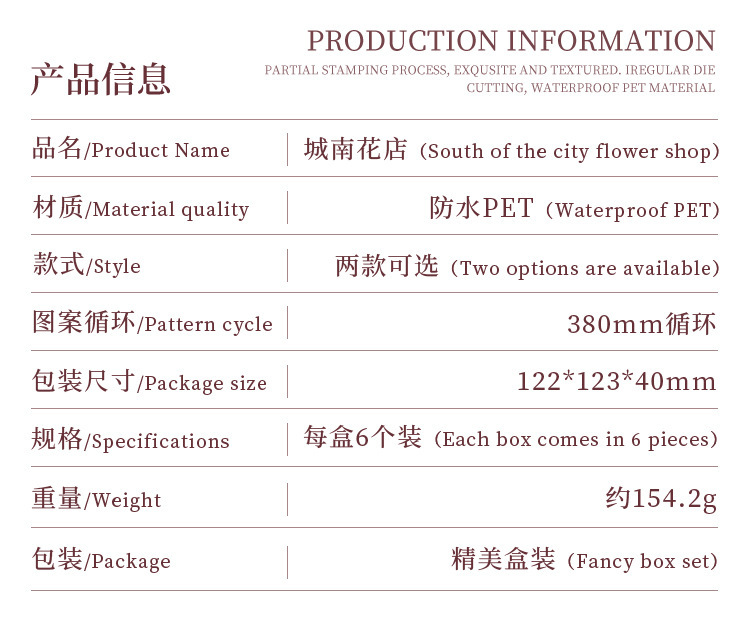 PRODUCTION INFORMATION

产品信息

PARTIAL STAMPING PROCESS, EXQUSITE AND TEXTURED. IREGULAR DIE CUTTING, WATERPROOF PET MATERIAL

品名/Product Name 城南花店（South of the city flower shop）

材质/Material quality 防水PET（Waterproof PET）

款式/Style 两款可选（Two options are available）

图案循环/Pattern cycle 380mm循环

包装尺寸/Package size 122*123*40mm

规格/Specifications 每盒6个装（Each box comes in 6 pieces）

重量/Weight 约154.2g

包装/Package 精美盒装（Fancy box set）